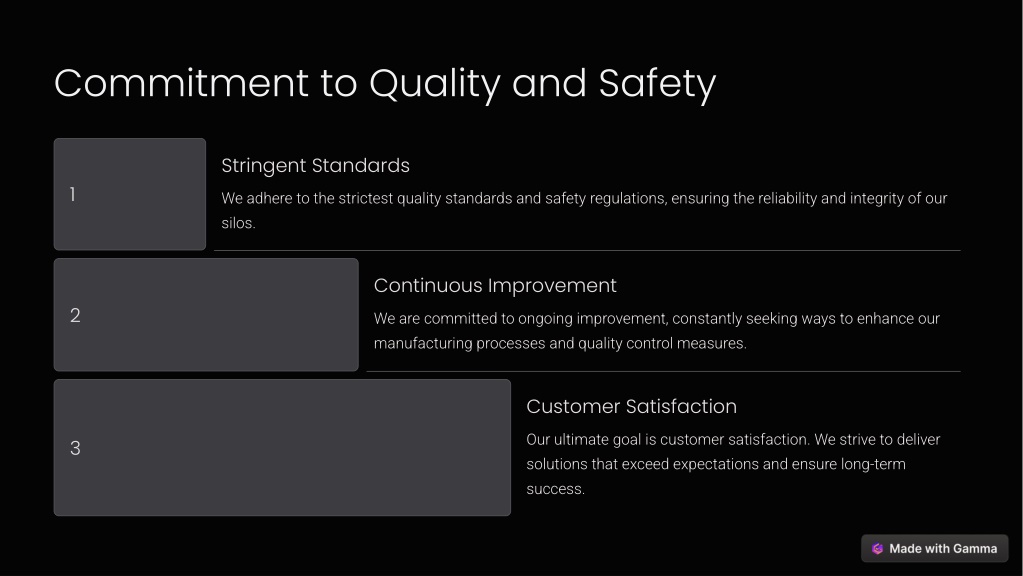 Commitment to Quality and Safety

1

Stringent Standards

We adhere to the strictest quality standards and safety regulations, ensuring the reliability and integrity of our silos.

2

Continuous Improvement

We are committed to ongoing improvement, constantly seeking ways to enhance our manufacturing processes and quality control measures.

3

Customer Satisfaction

Our ultimate goal is customer satisfaction. We strive to deliver solutions that exceed expectations and ensure long-term success.

Made with Gamma